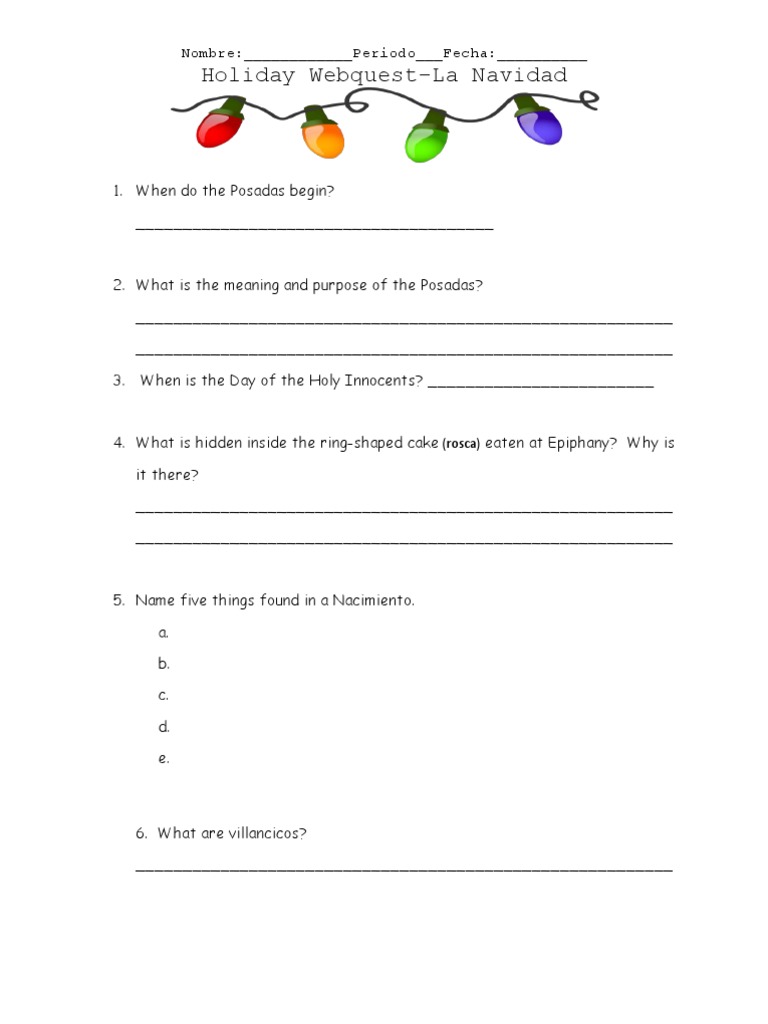 Nombre:____Periodo____Fecha:____

Holiday Webquest-La Navidad

1. When do the Posadas begin?

____

2. What is the meaning and purpose of the Posadas?

____

____

3. When is the Day of the Holy Innocents? ____

4. What is hidden inside the ring-shaped cake (rosca) eaten at Epiphany? Why is it there?

____

____

5. Name five things found in a Nacimiento.

a.

b.

c.

d.

e.

6. What are villancicos?

____